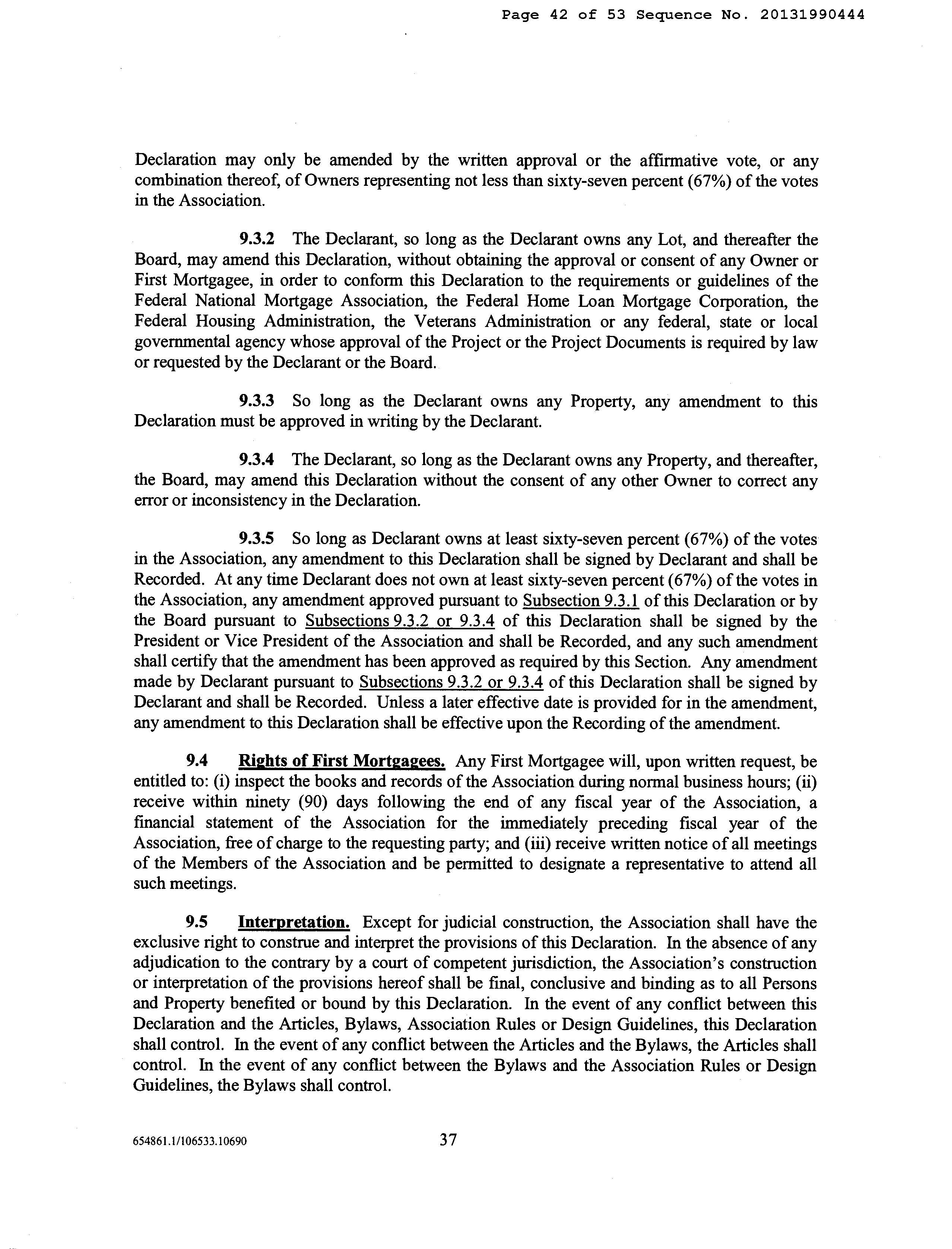 Page 42 of 53 Sequence No. 20131990444

Declaration may only be amended by the written approval or the affirmative vote, or any combination thereof, of Owners representing not less than sixty-seven percent (67%) of the votes in the Association.

9.3.2 The Declarant, so long as the Declarant owns any Lot, and thereafter the Board, may amend this Declaration, without obtaining the approval or consent of any Owner or First Mortgagee, in order to conform this Declaration to the requirements or guidelines of the Federal National Mortgage Association, the Federal Home Loan Mortgage Corporation, the Federal Housing Administration, the Veterans Administration or any federal, state or local governmental agency whose approval of the Project or the Project Documents is required by law or requested by the Declarant or the Board.

9.3.3 So long as the Declarant owns any Property, any amendment to this Declaration must be approved in writing by the Declarant.

9.3.4 The Declarant, so long as the Declarant owns any Property, and thereafter, the Board, may amend this Declaration without the consent of any other Owner to correct any error or inconsistency in the Declaration.

9.3.5 So long as Declarant owns at least sixty-seven percent (67%) of the votes in the Association, any amendment to this Declaration shall be signed by Declarant and shall be Recorded. At any time Declarant does not own at least sixty-seven percent (67%) of the votes in the Association, any amendment approved pursuant to Subsection 9.3.1 of this Declaration or by the Board pursuant to Subsections 9.3.2 or 9.3.4 of this Declaration shall be signed by the President or Vice President of the Association and shall be Recorded, and any such amendment shall certify that the amendment has been approved as required by this Section. Any amendment made by Declarant pursuant to Subsections 9.3.2 or 9.3.4 of this Declaration shall be signed by Declarant and shall be Recorded. Unless a later effective date is provided for in the amendment, any amendment to this Declaration shall be effective upon the Recording of the amendment.

9.4 Rights of First Mortgagees. Any First Mortgagee will, upon written request, be entitled to: (i) inspect the books and records of the Association during normal business hours; (ii) receive within ninety (90) days following the end of any fiscal year of the Association, a financial statement of the Association for the immediately preceding fiscal year of the Association, free of charge to the requesting party; and (iii) receive written notice of all meetings of the Members of the Association and be permitted to designate a representative to attend all such meetings.

9.5 Interpretation. Except for judicial construction, the Association shall have the exclusive right to construe and interpret the provisions of this Declaration. In the absence of any adjudication to the contrary by a court of competent jurisdiction, the Association's construction or interpretation of the provisions hereof shall be final, conclusive and binding as to all Persons and Property benefited or bound by this Declaration. In the event of any conflict between this Declaration and the Articles, Bylaws, Association Rules or Design Guidelines, this Declaration shall control. In the event of any conflict between the Articles and the Bylaws, the Articles shall control. In the event of any conflict between the Bylaws and the Association Rules or Design Guidelines, the Bylaws shall control.

654861.1/106533.10690 37